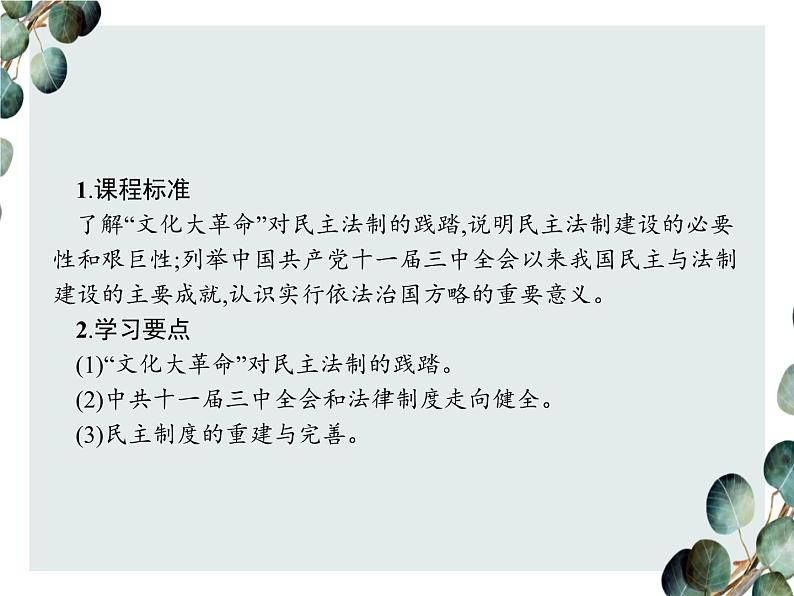 1.课程标准

了解“文化大革命”对民主法制的践踏,说明民主法制建设的必要性和艰巨性;列举中国共产党十一届三中全会以来我国民主与法制建设的主要成就,认识实行依法治国方略的重要意义。

2.学习要点

(1)“文化大革命”对民主法制的践踏。

(2)中共十一届三中全会和法律制度走向健全。

(3)民主制度的重建与完善。